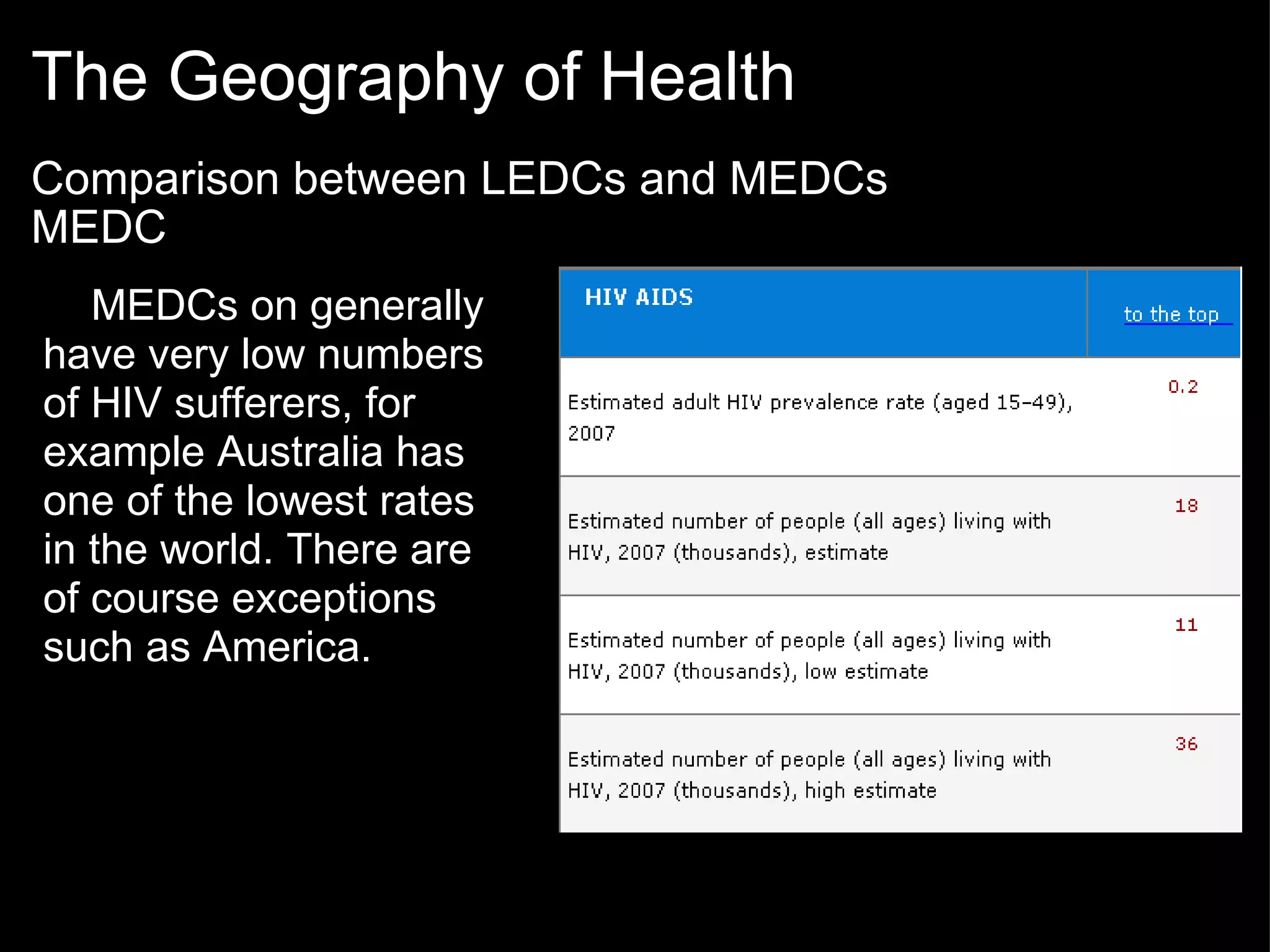 The Geography of Health

Comparison between LEDCs and MEDCs
MEDC

MEDCs on generally have very low numbers of HIV sufferers, for example Australia has one of the lowest rates in the world. There are of course exceptions such as America.

| HIV AIDS | to the top |
|---|---|
| Estimated adult HIV prevalence rate (aged 15-49), 2007 | 0.2 |
| Estimated number of people (all ages) living with HIV, 2007 (thousands), estimate | 18 |
| Estimated number of people (all ages) living with HIV, 2007 (thousands), low estimate | 11 |
| Estimated number of people (all ages) living with HIV, 2007 (thousands), high estimate | 36 |